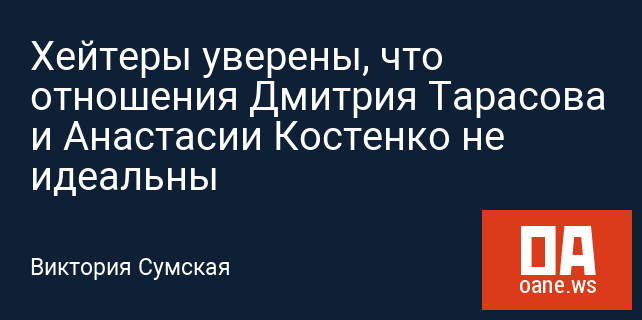 Хейтеры уверены, что отношения Дмитрия Тарасова и Анастасии Костенко не идеальны

Виктория Сумская

OA
oane.ws